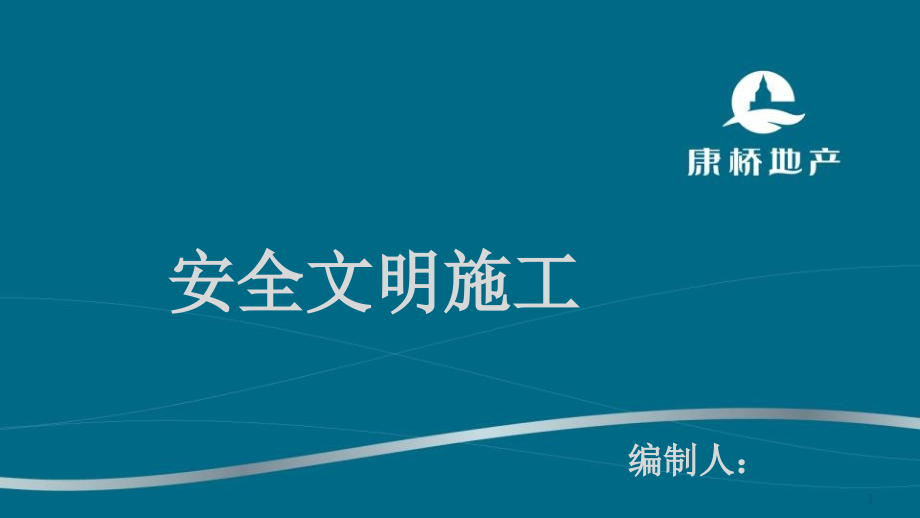 康桥地产

安全文明施工

编制人：

1